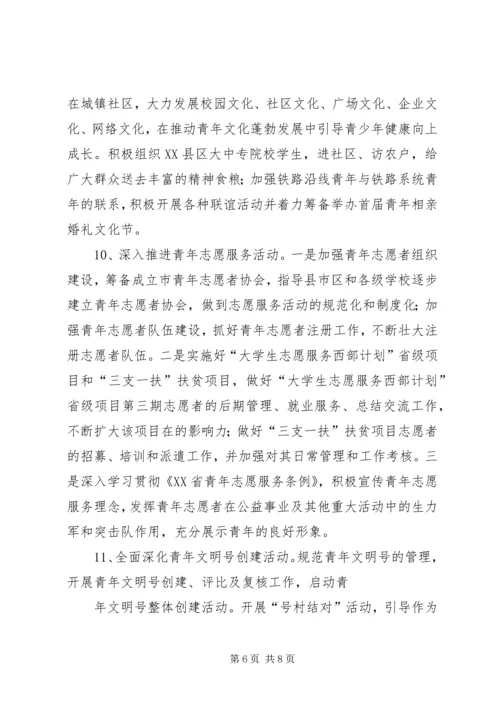 在城镇社区，大力发展校园文化、社区文化、广场文化、企业文化、网络文化，在推动青年文化蓬勃发展中引导青少年健康向上成长。积极组织XX县区大中专院校学生，进社区、访农户，给广大群众送去丰富的精神食粮；加强铁路沿线青年与铁路系统青年的联系，积极开展各种联谊活动并着力筹备举办首届青年相亲婚礼文化节。

10、深入推进青年志愿服务活动。一是加强青年志愿者组织建设，筹备成立市青年志愿者协会，指导县市区和各级学校逐步建立青年志愿者协会，做到志愿服务活动的规范化和制度化；加强青年志愿者队伍建设，抓好青年志愿者注册工作，不断壮大注册志愿者队伍。二是实施好“大学生志愿服务西部计划”省级项目和“三支一扶”扶贫项目，做好“大学生志愿服务西部计划”省级项目第三期志愿者的后期管理、就业服务、总结交流工作，不断扩大该项目在的影响力；做好“三支一扶”扶贫项目志愿者的招募、培训和派遣工作，并加强对其日常管理和工作考核。三是深入学习贯彻《XX省青年志愿服务条例》，积极宣传青年志愿服务理念，发挥青年志愿者在公益事业及其他重大活动中的生力军和突击队作用，充分展示青年的良好形象。

11、全面深化青年文明号创建活动。规范青年文明号的管理，开展青年文明号创建、评比及复核工作，启动青

年文明号整体创建活动。开展“号村结对”活动，引导作为

第6页 共8页